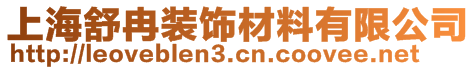 上海舒冉装饰材料有限公司
http://leoveblen3.cn.coovee.net